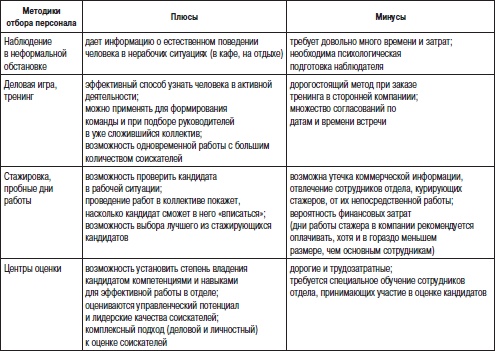 | Методики отбора персонала | Плюсы | Минусы |
|---|---|---|
| Наблюдение в неформальной обстановке | дает информацию о естественном поведении человека в нерабочих ситуациях (в кафе, на отдыхе) | требует довольно много времени и затрат; необходима психологическая подготовка наблюдателя |
| Деловая игра, тренинг | эффективный способ узнать человека в активной деятельности; можно применять для формирования команды и при подборе руководителей в уже сложившийся коллектив; возможность одновременной работы с большим количеством соискателей | дорогостоящий метод при заказе тренинга в сторонней компании; множество согласований по датам и времени встречи |
| Стажировка, пробные дни работы | возможность проверить кандидата в рабочей ситуации; проведение работ в коллективе покажет, насколько кандидат сможет в него «вписаться»; возможность выбора лучшего из стажирующихся кандидатов | возможна утечка коммерческой информации, отвлечение сотрудников отдела, курирующих стажеров, от их непосредственной работы; вероятность финансовых затрат (дни работы стажера в компании рекомендуется оплачивать, хотя и в гораздо меньшем размере, чем основным сотрудникам) |
| Центры оценки | возможность установить степень владения кандидатом компетенциями и навыками для эффективной работы в отделе; оцениваются управленческий потенциал и лидерские качества соискателей; комплексный подход (деловой и личностный) к оценке соискателей | дорогие и трудозатратные; требуется специальное обучение сотрудников отдела, принимающих участие в оценке кандидатов |